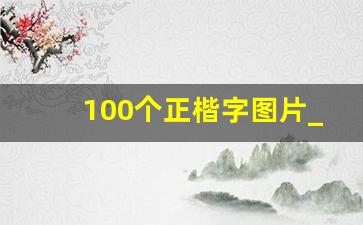 100个正楷字图片_